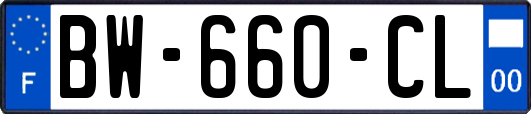 F

BW-660-CL

00